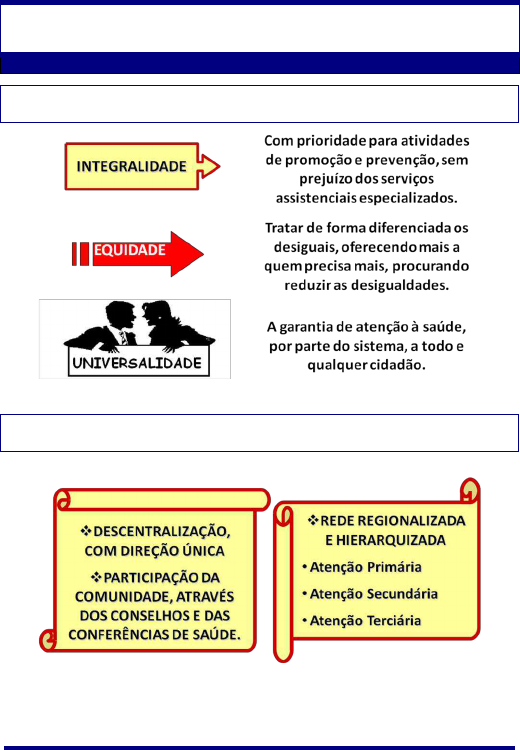 INTEGRALIDADE

Com prioridade para atividades de promoção e prevenção, sem prejuízo dos serviços assistenciais especializados.

EQUIDADE

Tratar de forma diferenciada os desiguais, oferecendo mais a quem precisa mais, procurando reduzir as desigualdades.

UNIVERSALIDADE

A garantia de atenção à saúde, por parte do sistema, a todo e qualquer cidadão.

❖DESCENTRALIZAÇÃO, COM DIREÇÃO ÚNICA

❖PARTICIPAÇÃO DA COMUNIDADE, ATRAVÉS DOS CONSELHOS E DAS CONFERÊNCIAS DE SAÚDE.

❖REDE REGIONALIZADA E HIERARQUIZADA

• Atenção Primária

• Atenção Secundária

• Atenção Terciária